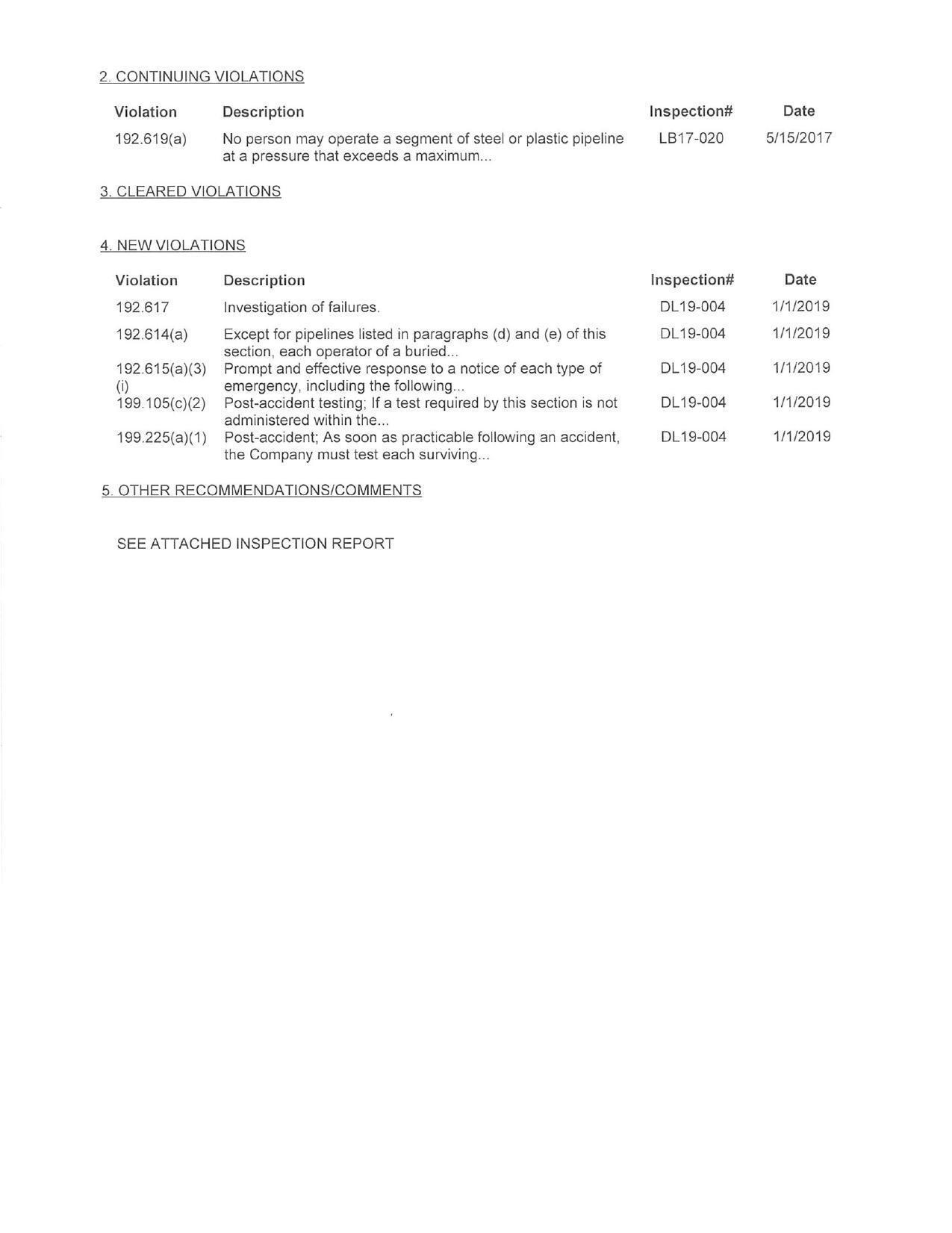 2. CONTINUING VIOLATIONS

| Violation | Description | Inspection# | Date |
|---|---|---|---|
| 192.619(a) | No person may operate a segment of steel or plastic pipeline at a pressure that exceeds a maximum... | LB17-020 | 5/15/2017 |

3. CLEARED VIOLATIONS

4. NEW VIOLATIONS

| Violation | Description | Inspection# | Date |
|---|---|---|---|
| 192.617 | Investigation of failures. | DL19-004 | 1/1/2019 |
| 192.614(a) | Except for pipelines listed in paragraphs (d) and (e) of this section, each operator of a buried... | DL19-004 | 1/1/2019 |
| 192.615(a)(3)(i) | Prompt and effective response to a notice of each type of emergency, including the following... | DL19-004 | 1/1/2019 |
| 199.105(c)(2) | Post-accident testing; If a test required by this section is not administered within the... | DL19-004 | 1/1/2019 |
| 199.225(a)(1) | Post-accident; As soon as practicable following an accident, the Company must test each surviving... | DL19-004 | 1/1/2019 |

5. OTHER RECOMMENDATIONS/COMMENTS

SEE ATTACHED INSPECTION REPORT